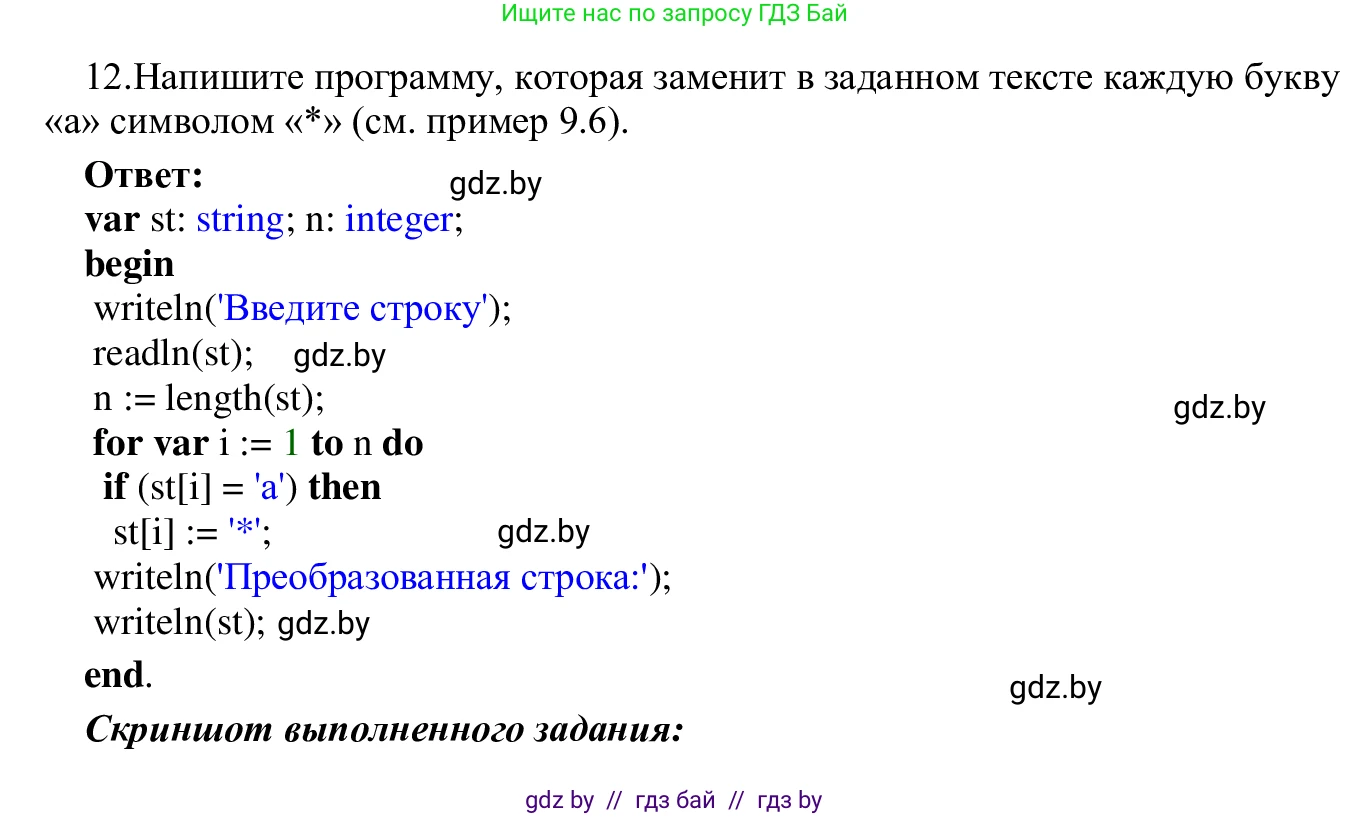 Ищите нас по запросу ГДЗ Бай

12.Напишите программу, которая заменит в заданном тексте каждую букву «а» символом «*» (см. пример 9.6).

Ответ:
gdz.by
var st: string; n: integer;
begin
writeln('Введите строку');
readln(st); gdz.by
n := length(st);
gdz.by
for var i := 1 to n do
if (st[i] = 'a') then
st[i] := '*';
gdz.by
writeln('Преобразованная строка:');
writeln(st); gdz.by
end.
gdz.by

Скриншот выполненного задания:

gdz by // гдз бай // гдз by